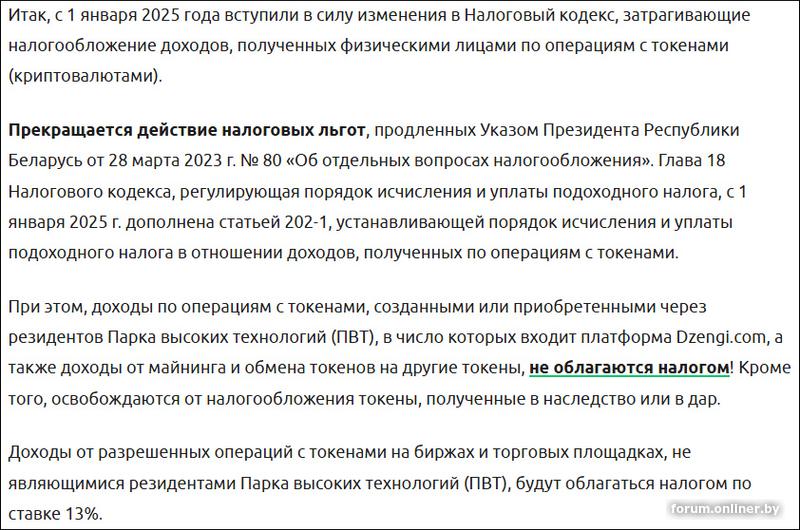 Итак, с 1 января 2025 года вступили в силу изменения в Налоговый кодекс, затрагивающие налогообложение доходов, полученных физическими лицами по операциям с токенами (криптовалютами).

Прекращается действие налоговых льгот, продленных Указом Президента Республики Беларусь от 28 марта 2023 г. № 80 «Об отдельных вопросах налогообложения». Глава 18 Налогового кодекса, регулирующая порядок исчисления и уплаты подоходного налога, с 1 января 2025 г. дополнена статьей 202-1, устанавливающей порядок исчисления и уплаты подоходного налога в отношении доходов, полученных по операциям с токенами.

При этом, доходы по операциям с токенами, созданными или приобретенными через резидентов Парка высоких технологий (ПВТ), в число которых входит платформа Dzengi.com, а также доходы от майнинга и обмена токенов на другие токены, не облагаются налогом! Кроме того, освобождаются от налогообложения токены, полученные в наследство или в дар.

Доходы от разрешенных операций с токенами на биржах и торговых площадках, не являющимися резидентами Парка высоких технологий (ПВТ), будут облагаться налогом по ставке 13%.

forum.onliner.by